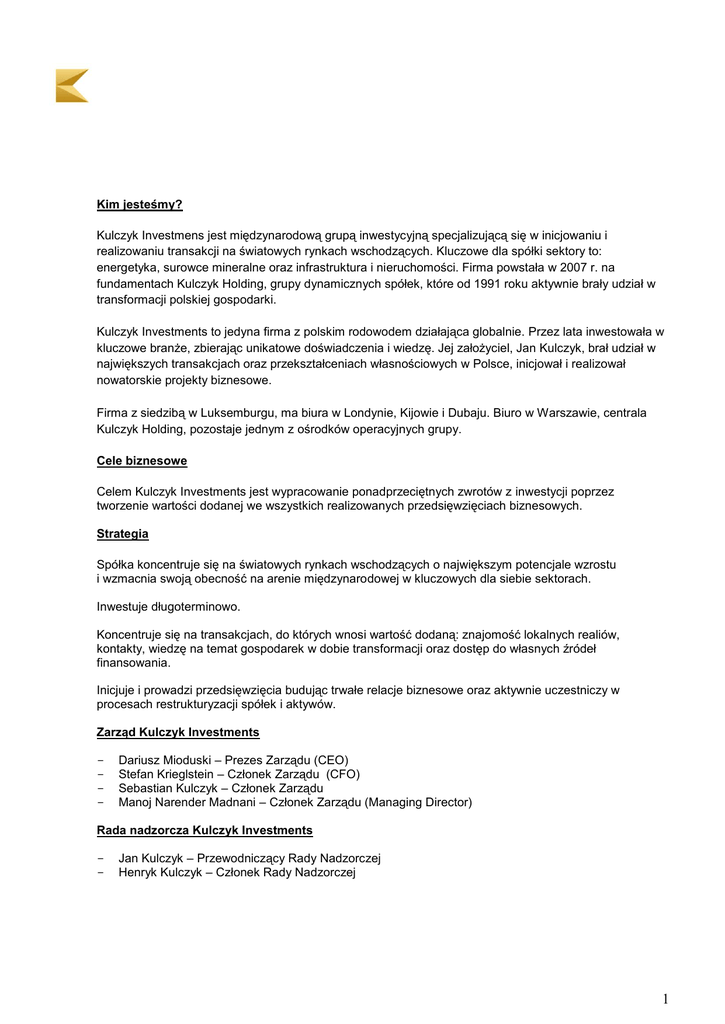 Kim jesteśmy?

Kulczyk Investmens jest międzynarodową grupą inwestycyjną specjalizującą się w inicjowaniu i realizowaniu transakcji na światowych rynkach wschodzących. Kluczowe dla spółki sektory to: energetyka, surowce mineralne oraz infrastruktura i nieruchomości. Firma powstała w 2007 r. na fundamentach Kulczyk Holding, grupy dynamicznych spółek, które od 1991 roku aktywnie brały udział w transformacji polskiej gospodarki.

Kulczyk Investments to jedyna firma z polskim rodowodem działająca globalnie. Przez lata inwestowała w kluczowe branże, zbierając unikatowe doświadczenia i wiedzę. Jej założyciel, Jan Kulczyk, brał udział w największych transakcjach oraz przekształceniach własnościowych w Polsce, inicjował i realizował nowatorskie projekty biznesowe.

Firma z siedzibą w Luksemburgu, ma biura w Londynie, Kijowie i Dubaju. Biuro w Warszawie, centrala Kulczyk Holding, pozostaje jednym z ośrodków operacyjnych grupy.

Cele biznesowe

Celem Kulczyk Investments jest wypracowanie ponadprzeciętnych zwrotów z inwestycji poprzez tworzenie wartości dodanej we wszystkich realizowanych przedsięwzięciach biznesowych.

Strategia

Spółka koncentruje się na światowych rynkach wschodzących o największym potencjale wzrostu i wzmacnia swoją obecność na arenie międzynarodowej w kluczowych dla siebie sektorach.

Inwestuje długoterminowo.

Koncentruje się na transakcjach, do których wnosi wartość dodaną: znajomość lokalnych realiów, kontakty, wiedzę na temat gospodarek w dobie transformacji oraz dostęp do własnych źródeł finansowania.

Inicjuje i prowadzi przedsięwzięcia budując trwałe relacje biznesowe oraz aktywnie uczestniczy w procesach restrukturyzacji spółek i aktywów.

Zarząd Kulczyk Investments

- Dariusz Mioduski – Prezes Zarządu (CEO)
- Stefan Krieglstein – Członek Zarządu (CFO)
- Sebastian Kulczyk – Członek Zarządu
- Manoj Narender Madnani – Członek Zarządu (Managing Director)

Rada nadzorcza Kulczyk Investments

- Jan Kulczyk – Przewodniczący Rady Nadzorczej
- Henryk Kulczyk – Członek Rady Nadzorczej

1